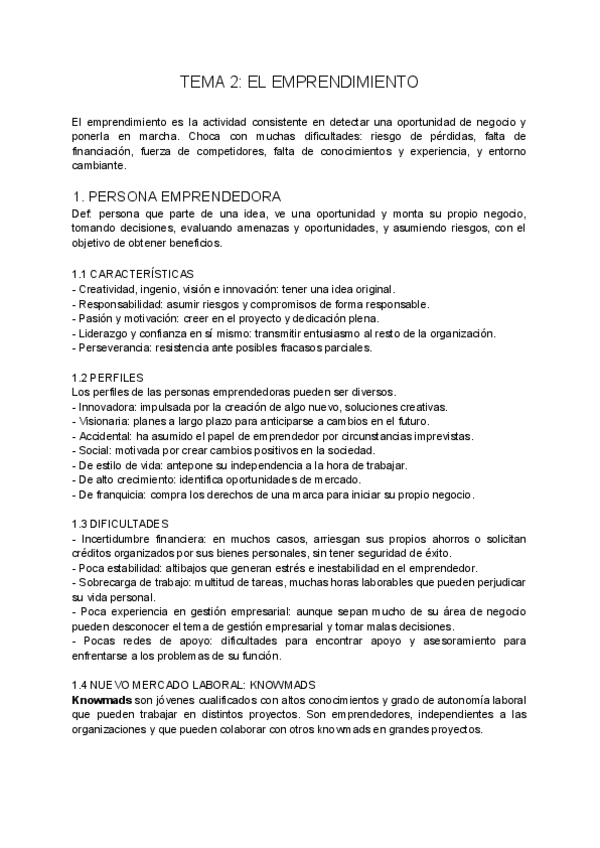 TEMA 2: EL EMPRENDIMIENTO

El emprendimiento es la actividad consistente en detectar una oportunidad de negocio y ponerla en marcha. Choca con muchas dificultades: riesgo de pérdidas, falta de financiación, fuerza de competidores, falta de conocimientos y experiencia, y entorno cambiante.

1. PERSONA EMPRENDEDORA
Def. persona que parte de una idea, ve una oportunidad y monta su propio negocio, tomando decisiones, evaluando amenazas y oportunidades, y asumiendo riesgos, con el objetivo de obtener beneficios.

1.1 CARACTERÍSTICAS
- Creatividad, ingenio, visión e innovación: tener una idea original.
- Responsabilidad: asumir riesgos y compromisos de forma responsable.
- Pasión y motivación: creer en el proyecto y dedicación plena.
- Liderazgo y confianza en sí mismo: transmitir entusiasmo al resto de la organización.
- Perseverancia: resistencia ante posibles fracasos parciales.

1.2 PERFILES
Los perfiles de las personas emprendedoras pueden ser diversos.
- Innovadora: impulsada por la creación de algo nuevo, soluciones creativas.
- Visionaria: planes a largo plazo para anticiparse a cambios en el futuro.
- Accidental: ha asumido el papel de emprendedor por circunstancias imprevistas.
- Social: motivada por crear cambios positivos en la sociedad.
- De estilo de vida: antepone su independencia a la hora de trabajar.
- De alto crecimiento: identifica oportunidades de mercado.
- De franquicia: compra los derechos de una marca para iniciar su propio negocio.

1.3 DIFICULTADES
- Incertidumbre financiera: en muchos casos, arriesgan sus propios ahorros o solicitan créditos organizados por sus bienes personales, sin tener seguridad de éxito.
- Poca estabilidad: altibajos que generan estrés e inestabilidad en el emprendedor.
- Sobrecarga de trabajo: multitud de tareas, muchas horas laborables que pueden perjudicar su vida personal.
- Poca experiencia en gestión empresarial: aunque sepan mucho de su área de negocio pueden desconocer el tema de gestión empresarial y tomar malas decisiones.
- Pocas redes de apoyo: dificultades para encontrar apoyo y asesoramiento para enfrentarse a los problemas de su función.

1.4 NUEVO MERCADO LABORAL: KNOWMADS
Knowmads son jóvenes cualificados con altos conocimientos y grado de autonomía laboral que pueden trabajar en distintos proyectos. Son emprendedores, independientes a las organizaciones y que pueden colaborar con otros knowmads en grandes proyectos.